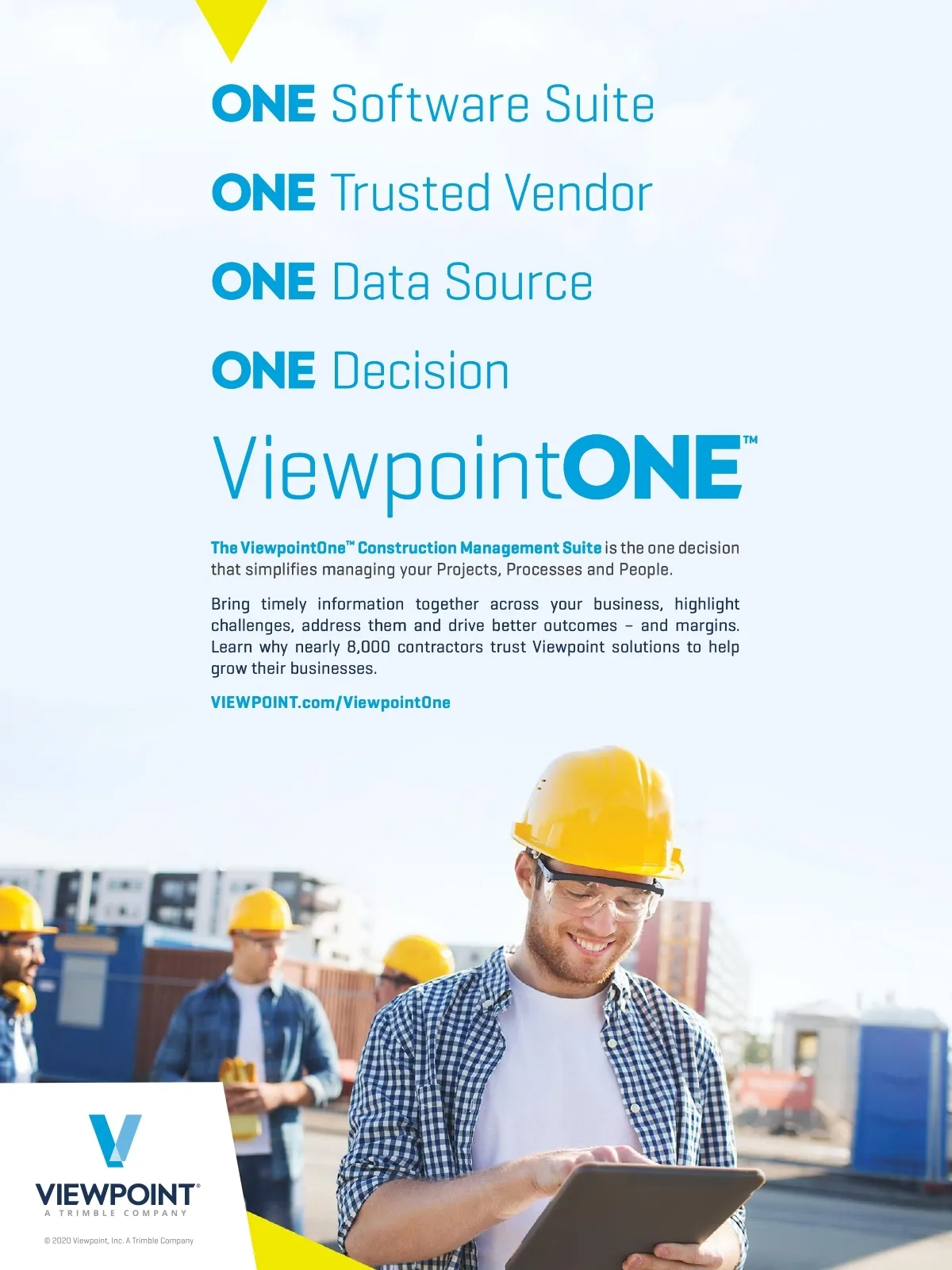 ONE Software Suite

ONE Trusted Vendor

ONE Data Source

ONE Decision

ViewpointONE™

The ViewpointOne™ Construction Management Suite is the one decision that simplifies managing your Projects, Processes and People.

Bring timely information together across your business, highlight challenges, address them and drive better outcomes – and margins. Learn why nearly 8,000 contractors trust Viewpoint solutions to help grow their businesses.

VIEWPOINT.com/ViewpointOne

VIEWPOINT®
A TRIMBLE COMPANY

© 2020 Viewpoint, Inc. A Trimble Company